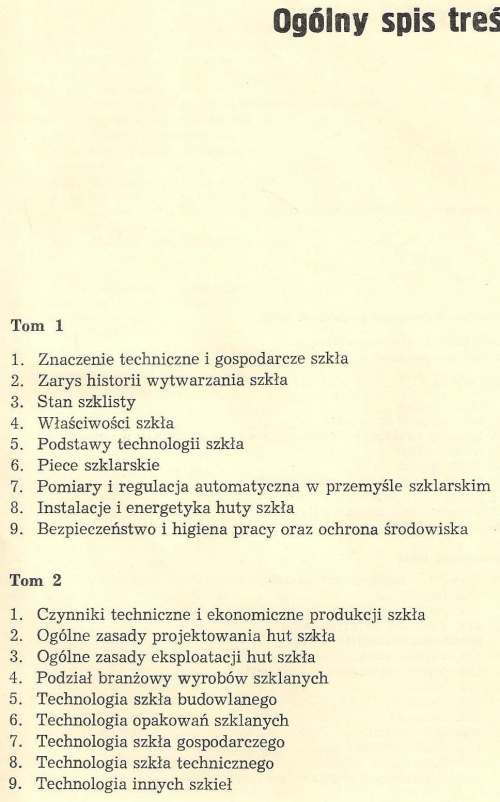 Ogólny spis treś

Tom 1

1. Znaczenie techniczne i gospodarcze szkła
2. Zarys historii wytwarzania szkła
3. Stan szklisty
4. Właściwości szkła
5. Podstawy technologii szkła
6. Piece szklarskie
7. Pomiary i regulacja automatyczna w przemyśle szklarskim
8. Instalacje i energetyka huty szkła
9. Bezpieczeństwo i higiena pracy oraz ochrona środowiska

Tom 2

1. Czynniki techniczne i ekonomiczne produkcji szkła
2. Ogólne zasady projektowania hut szkła
3. Ogólne zasady eksploatacji hut szkła
4. Podział branżowy wyrobów szklanych
5. Technologia szkła budowlanego
6. Technologia opakowań szklanych
7. Technologia szkła gospodarczego
8. Technologia szkła technicznego
9. Technologia innych szkieł